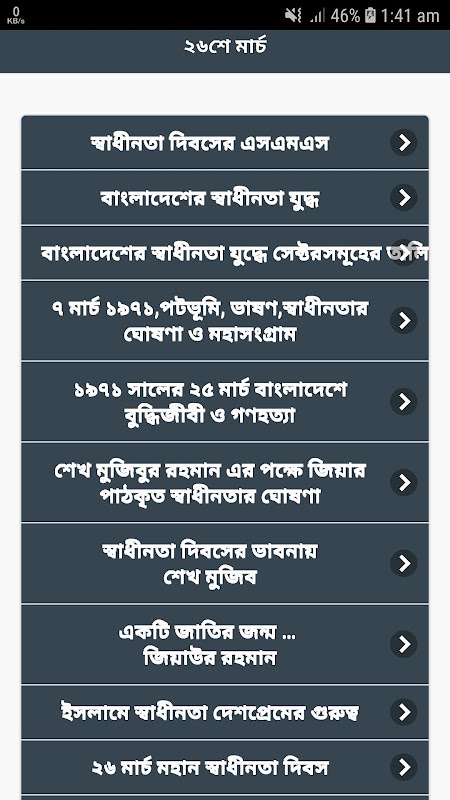 0 KB/s 46% 1:41 am

২৬শে মার্চ

স্বাধীনতা দিবসের এসএমএস

বাংলাদেশের স্বাধীনতা যুদ্ধ

বাংলাদেশের স্বাধীনতা যুদ্ধে সেক্টরসমূহের তালি

৭ মার্চ ১৯৭১,পটভূমি, ভাষণ,স্বাধীনতার ঘোষণা ও মহাসংগ্রাম

১৯৭১ সালের ২৫ মার্চ বাংলাদেশে বুদ্ধিজীবী ও গণহত্যা

শেখ মুজিবুর রহমান এর পক্ষে জিয়ার পাঠকৃত স্বাধীনতার ঘোষণা

স্বাধীনতা দিবসের ভাবনায় শেখ মুজিব

একটি জাতির জন্ম ... জিয়াউর রহমান

ইসলামে স্বাধীনতা দেশপ্রেমের গুরুত্ব

২৬ মার্চ মহান স্বাধীনতা দিবস